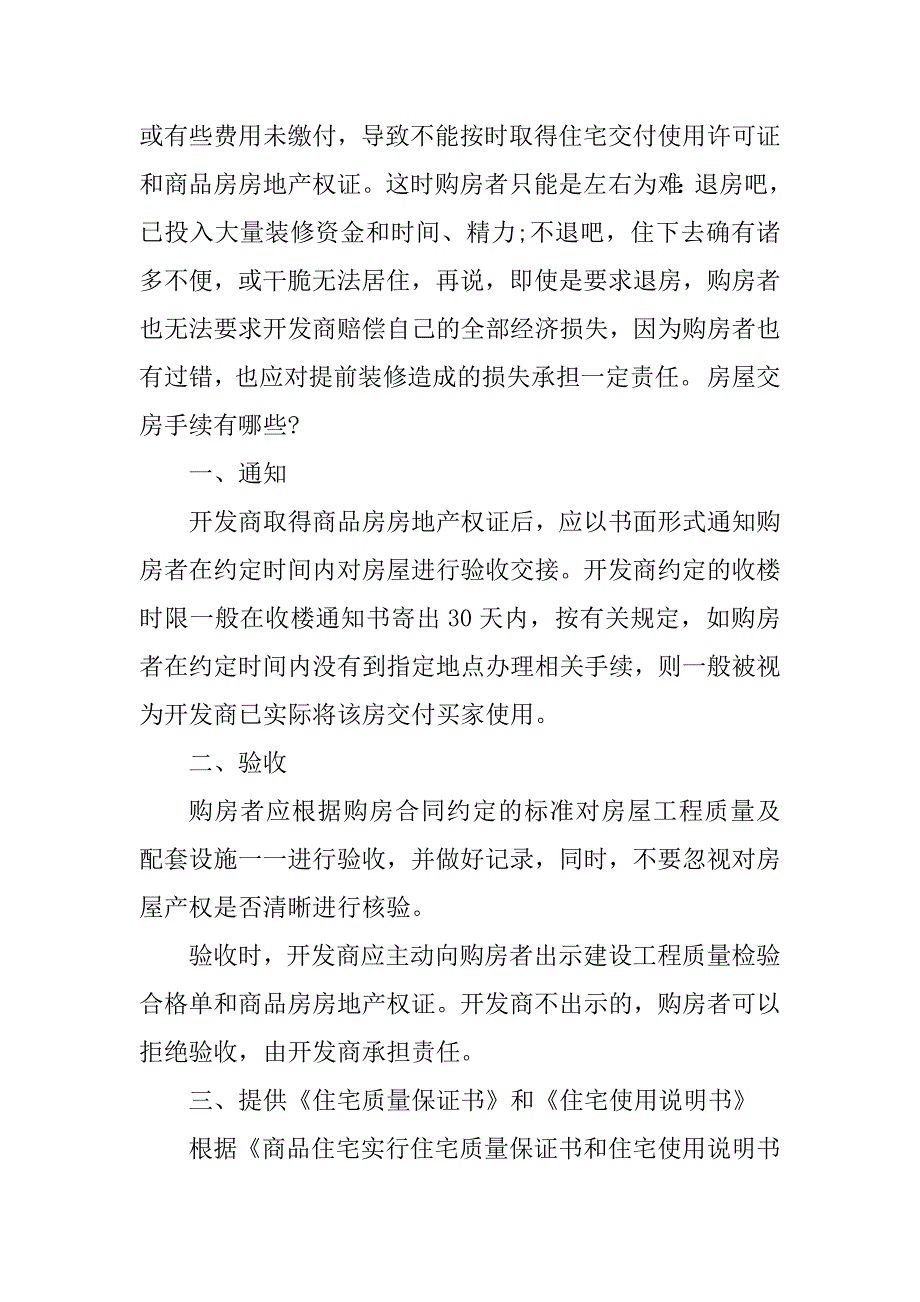 或有些费用未缴付，导致不能按时取得住宅交付使用许可证和商品房房地产权证。这时购房者只能是左右为难:退房吧，已投入大量装修资金和时间、精力;不退吧，住下去确有诸多不便，或干脆无法居住，再说，即使是要求退房，购房者也无法要求开发商赔偿自己的全部经济损失，因为购房者也有过错，也应对提前装修造成的损失承担一定责任。房屋交房手续有哪些?

一、通知

开发商取得商品房房地产权证后，应以书面形式通知购房者在约定时间内对房屋进行验收交接。开发商约定的收楼时限一般在收楼通知书寄出 30 天内，按有关规定，如购房者在约定时间内没有到指定地点办理相关手续，则一般被视为开发商已实际将该房交付买家使用。

二、验收

购房者应根据购房合同约定的标准对房屋工程质量及配套设施一一进行验收，并做好记录，同时，不要忽视对房屋产权是否清晰进行核验。

验收时，开发商应主动向购房者出示建设工程质量检验合格单和商品房房地产权证。开发商不出示的，购房者可以拒绝验收，由开发商承担责任。

三、提供《住宅质量保证书》和《住宅使用说明书》

根据《商品住宅实行住宅质量保证书和住宅使用说明书